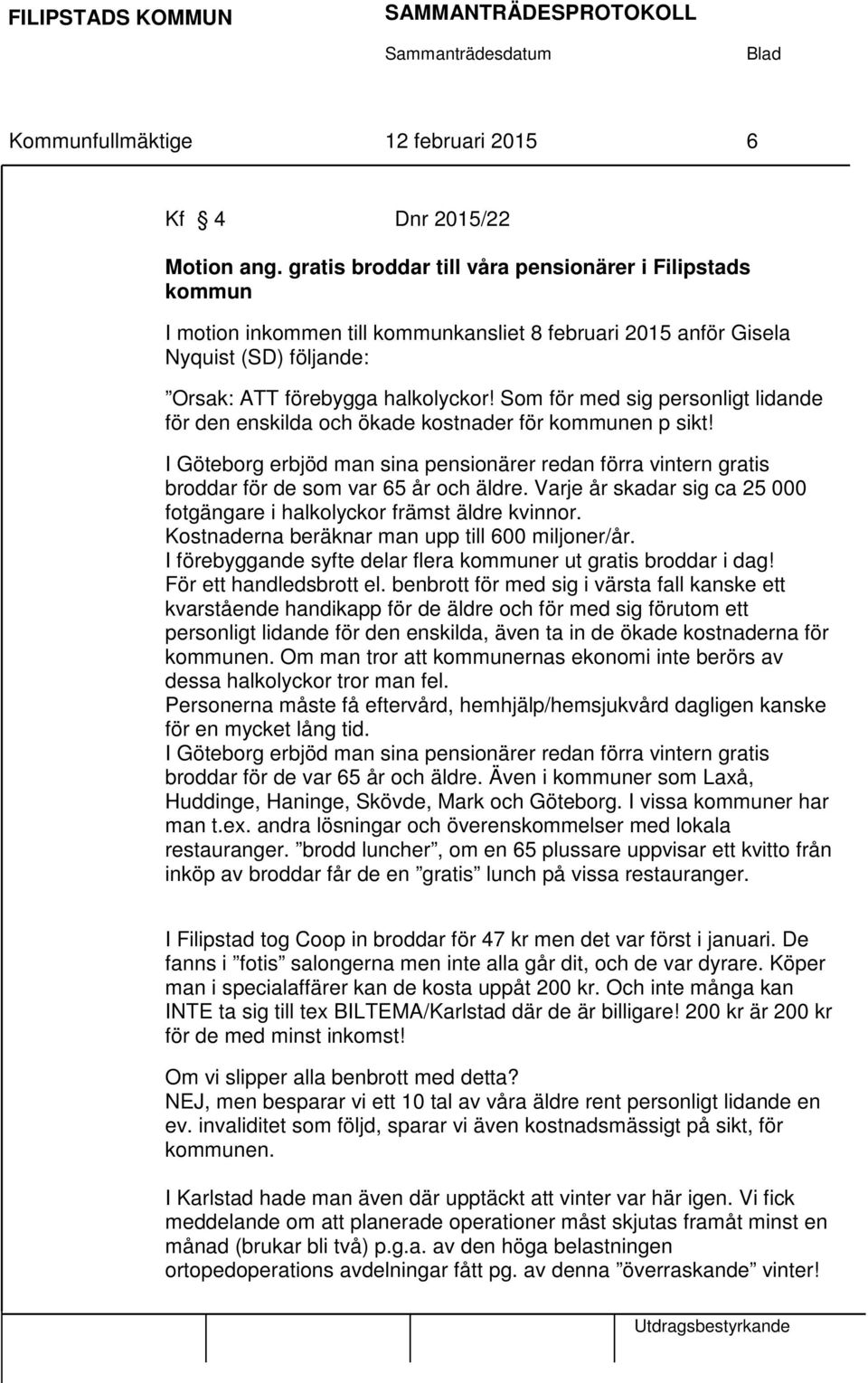 FILIPSTADS KOMMUN SAMMANTRÄDESPROTOKOLL
Sammanträdesdatum Blad

Kommunfullmäktige 12 februari 2015 6

Kf 4 Dnr 2015/22

Motion ang. gratis broddar till våra pensionärer i Filipstads kommun

I motion inkommen till kommunkansliet 8 februari 2015 anför Gisela Nyquist (SD) följande:

”Orsak: ATT förebygga halkolyckor! Som för med sig personligt lidande för den enskilda och ökade kostnader för kommunen p sikt!

I Göteborg erbjöd man sina pensionärer redan förra vintern gratis broddar för de som var 65 år och äldre. Varje år skadar sig ca 25 000 fotgängare i halkolyckor främst äldre kvinnor.
Kostnaderna beräknar man upp till 600 miljoner/år.
I förebyggande syfte delar flera kommuner ut gratis broddar i dag!
För ett handledsbrott el. benbrott för med sig i värsta fall kanske ett kvarstående handikapp för de äldre och för med sig förutom ett personligt lidande för den enskilda, även ta in de ökade kostnaderna för kommunen. Om man tror att kommunernas ekonomi inte berörs av dessa halkolyckor tror man fel.
Personerna måste få eftervård, hemhjälp/hemsjukvård dagligen kanske för en mycket lång tid.
I Göteborg erbjöd man sina pensionärer redan förra vintern gratis broddar för de var 65 år och äldre. Även i kommuner som Laxå, Huddinge, Haninge, Skövde, Mark och Göteborg. I vissa kommuner har man t.ex. andra lösningar och överenskommelser med lokala restauranger. ”brodd luncher”, om en 65 plussare uppvisar ett kvitto från inköp av broddar får de en ”gratis” lunch på vissa restauranger.

I Filipstad tog Coop in broddar för 47 kr men det var först i januari. De fanns i ”fotis” salongerna men inte alla går dit, och de var dyrare. Köper man i specialaffärer kan de kosta uppåt 200 kr. Och inte många kan INTE ta sig till tex BILTEMA/Karlstad där de är billigare! 200 kr är 200 kr för de med minst inkomst!

Om vi slipper alla benbrott med detta?
NEJ, men besparar vi ett 10 tal av våra äldre rent personligt lidande en ev. invaliditet som följd, sparar vi även kostnadsmässigt på sikt, för kommunen.

I Karlstad hade man även där upptäckt att vinter var här igen. Vi fick meddelande om att planerade operationer måst skjutas framåt minst en månad (brukar bli två) p.g.a. av den höga belastningen ortopedoperations avdelningar fått pg. av denna ”överraskande” vinter!

Utdragsbestyrkande